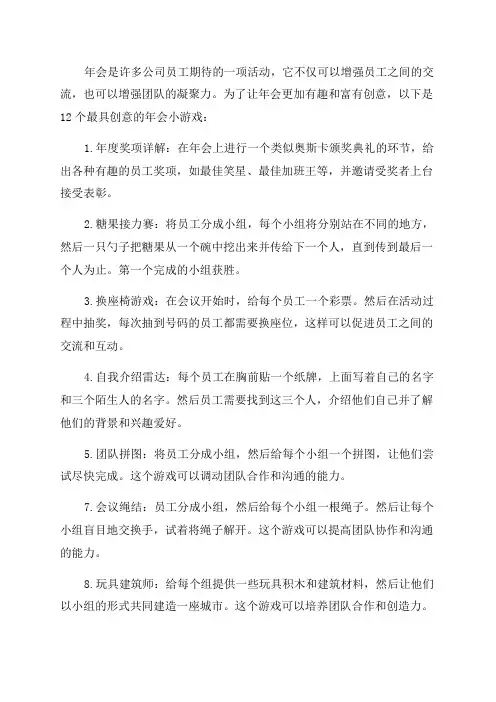 年会是许多公司员工期待的一项活动，它不仅可以增强员工之间的交流，也可以增强团队的凝聚力。为了让年会更加有趣和富有创意，以下是12个最具创意的年会小游戏：

1.年度奖项详解：在年会上进行一个类似奥斯卡颁奖典礼的环节，给出各种有趣的员工奖项，如最佳笑星、最佳加班王等，并邀请受奖者上台接受表彰。

2.糖果接力赛：将员工分成小组，每个小组将分别站在不同的地方，然后一只勺子把糖果从一个碗中挖出来并传给下一个人，直到传到最后一个人为止。第一个完成的小组获胜。

3.换座椅游戏：在会议开始时，给每个员工一个彩票。然后在活动过程中抽奖，每次抽到号码的员工都需要换座位，这样可以促进员工之间的交流和互动。

4.自我介绍雷达：每个员工在胸前贴一个纸牌，上面写着自己的名字和三个陌生人的名字。然后员工需要找到这三个人，介绍他们自己并了解他们的背景和兴趣爱好。

5.团队拼图：将员工分成小组，然后给每个小组一个拼图，让他们尝试尽快完成。这个游戏可以调动团队合作和沟通的能力。

7.会议绳结：员工分成小组，然后给每个小组一根绳子。然后让每个小组盲目地交换手，试着将绳子解开。这个游戏可以提高团队协作和沟通的能力。

8.玩具建筑师：给每个组提供一些玩具积木和建筑材料，然后让他们以小组的形式共同建造一座城市。这个游戏可以培养团队合作和创造力。